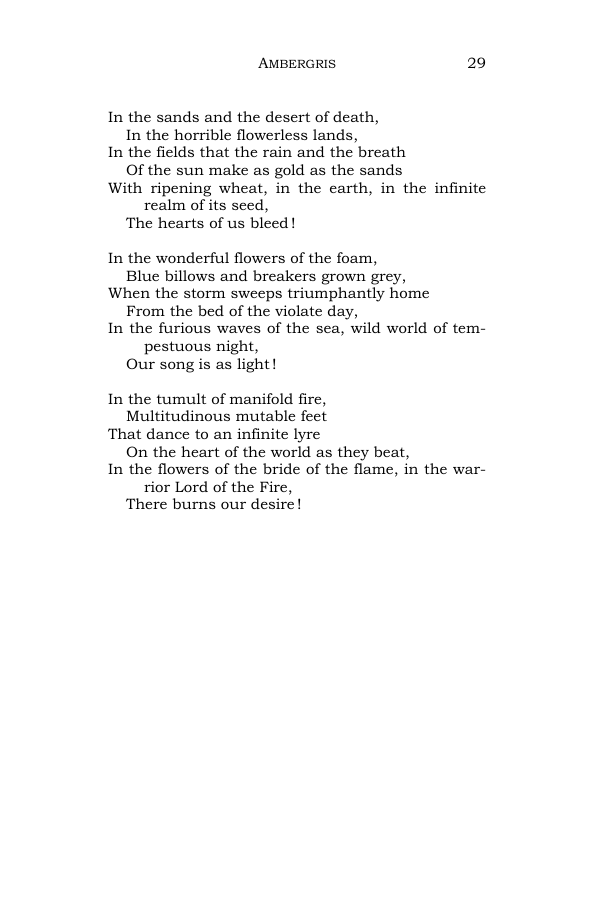 AMBERGRIS 29

In the sands and the desert of death,
In the horrible flowerless lands,
In the fields that the rain and the breath
Of the sun make as gold as the sands
With ripening wheat, in the earth, in the infinite realm of its seed,
The hearts of us bleed!

In the wonderful flowers of the foam,
Blue billows and breakers grown grey,
When the storm sweeps triumphantly home
From the bed of the violate day,
In the furious waves of the sea, wild world of tempestuous night,
Our song is as light!

In the tumult of manifold fire,
Multitudinous mutable feet
That dance to an infinite lyre
On the heart of the world as they beat,
In the flowers of the bride of the flame, in the warrior Lord of the Fire,
There burns our desire!